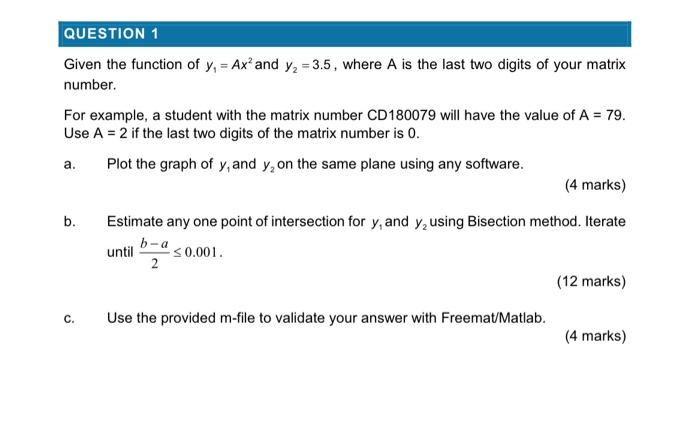 QUESTION 1

Given the function of $y_1 = Ax^2$ and $y_2 = 3.5$, where A is the last two digits of your matrix number.

For example, a student with the matrix number CD180079 will have the value of A = 79. Use A = 2 if the last two digits of the matrix number is 0.

a. Plot the graph of $y_1$ and $y_2$ on the same plane using any software.

(4 marks)

b. Estimate any one point of intersection for $y_1$ and $y_2$ using Bisection method. Iterate until $\frac{b-a}{2} \leq 0.001$.

(12 marks)

c. Use the provided m-file to validate your answer with Freemat/Matlab.

(4 marks)